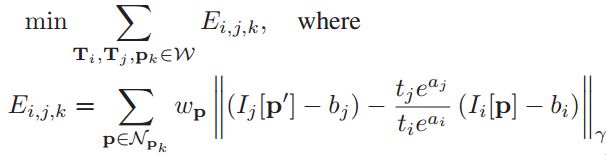 $\min \sum_{\mathbf{T}_i, \mathbf{T}_j, \mathbf{p}_k \in \mathcal{W}} E_{i,j,k}, \quad \text{where}$

$E_{i,j,k} = \sum_{\mathbf{p} \in \mathcal{N}_{\mathbf{p}_k}} w_{\mathbf{p}} \left\| (I_j[\mathbf{p}'] - b_j) - \frac{t_j e^{a_j}}{t_i e^{a_i}} (I_i[\mathbf{p}] - b_i) \right\|_{\gamma}$